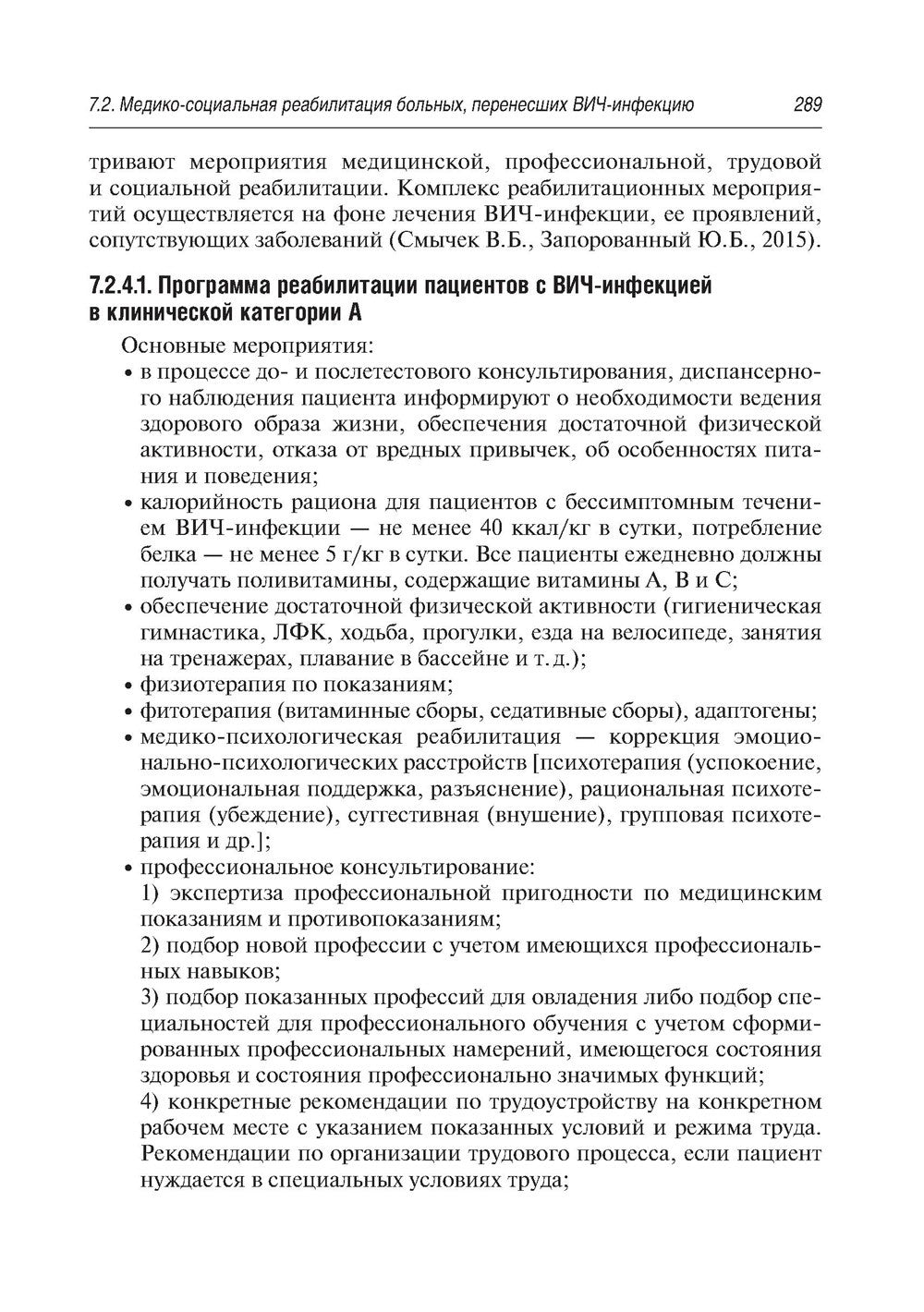 7.2. Медико-социальная реабилитация больных, перенесших ВИЧ-инфекцию 289

тривают мероприятия медицинской, профессиональной, трудовой и социальной реабилитации. Комплекс реабилитационных мероприятий осуществляется на фоне лечения ВИЧ-инфекции, ее проявлений, сопутствующих заболеваний (Смычек В.Б., Запорованный Ю.Б., 2015).

7.2.4.1. Программа реабилитации пациентов с ВИЧ-инфекцией в клинической категории А

Основные мероприятия:
• в процессе до- и послетестового консультирования, диспансерного наблюдения пациента информируют о необходимости ведения здорового образа жизни, обеспечения достаточной физической активности, отказа от вредных привычек, об особенностях питания и поведения;
• калорийность рациона для пациентов с бессимптомным течением ВИЧ-инфекции — не менее 40 ккал/кг в сутки, потребление белка — не менее 5 г/кг в сутки. Все пациенты ежедневно должны получать поливитамины, содержащие витамины А, В и С;
• обеспечение достаточной физической активности (гигиеническая гимнастика, ЛФК, ходьба, прогулки, езда на велосипеде, занятия на тренажерах, плавание в бассейне и т. д.);
• физиотерапия по показаниям;
• фитотерапия (витаминные сборы, седативные сборы), адаптогены;
• медико-психологическая реабилитация — коррекция эмоционально-психологических расстройств [психотерапия (успокоение, эмоциональная поддержка, разъяснение), рациональная психотерапия (убеждение), суггестивная (внушение), групповая психотерапия и др.];
• профессиональное консультирование:
1) экспертиза профессиональной пригодности по медицинским показаниям и противопоказаниям;
2) подбор новой профессии с учетом имеющихся профессиональных навыков;
3) подбор показанных профессий для овладения либо подбор специальностей для профессионального обучения с учетом сформированных профессиональных намерений, имеющегося состояния здоровья и состояния профессионально значимых функций;
4) конкретные рекомендации по трудоустройству на конкретном рабочем месте с указанием показанных условий и режима труда. Рекомендации по организации трудового процесса, если пациент нуждается в специальных условиях труда;